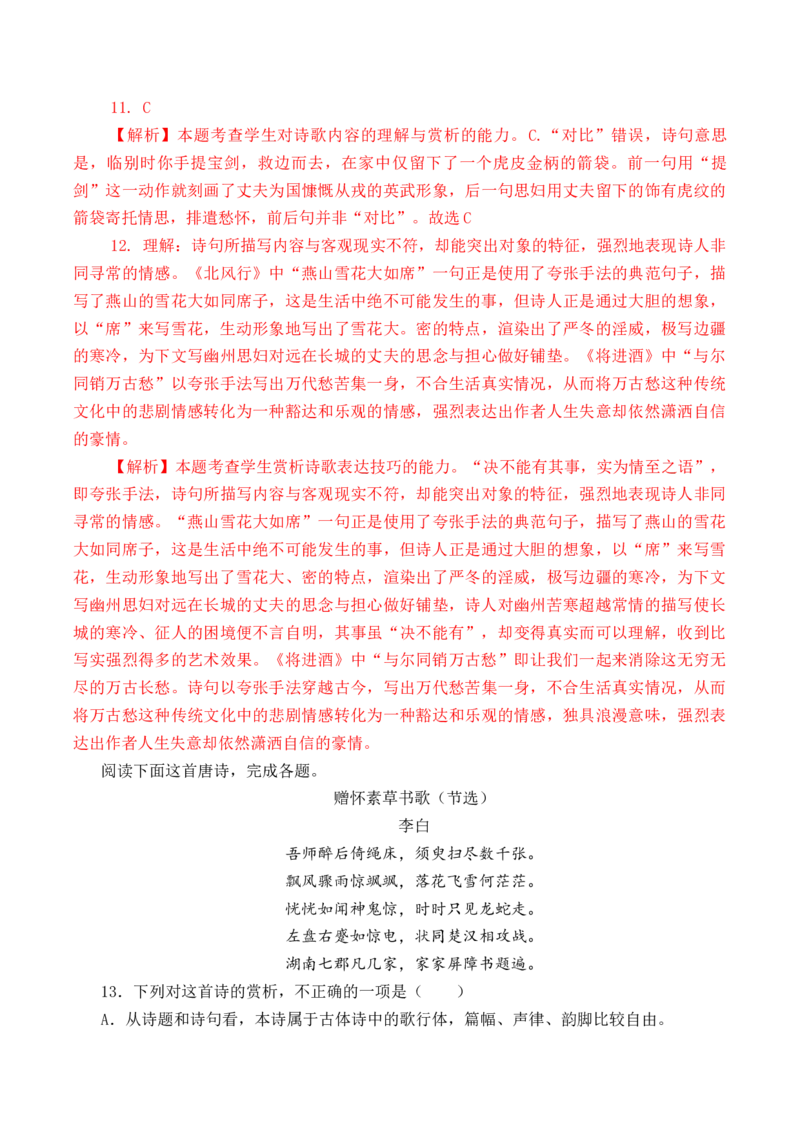 11．C

【解析】本题考查学生对诗歌内容的理解与赏析的能力。C.“对比”错误，诗句意思是，临别时你手提宝剑，救边而去，在家中仅留下了一个虎皮金柄的箭袋。前一句用“提剑”这一动作就刻画了丈夫为国慷慨从戎的英武形象，后一句思妇用丈夫留下的饰有虎纹的箭袋寄托情思，排遣愁怀，前后句并非“对比”。故选C

12．理解：诗句所描写内容与客观现实不符，却能突出对象的特征，强烈地表现诗人非同寻常的情感。《北风行》中“燕山雪花大如席”一句正是使用了夸张手法的典范句子，描写了燕山的雪花大如同席子，这是生活中绝不可能发生的事，但诗人正是通过大胆的想象，以“席”来写雪花，生动形象地写出了雪花大。密的特点，渲染出了严冬的淫威，极写边疆的寒冷，为下文写幽州思妇对远在长城的丈夫的思念与担心做好铺垫。《将进酒》中“与尔同销万古愁”以夸张手法写出万代愁苦集一身，不合生活真实情况，从而将万古愁这种传统文化中的悲剧情感转化为一种豁达和乐观的情感，强烈表达出作者人生失意却依然潇洒自信的豪情。

【解析】本题考查学生赏析诗歌表达技巧的能力。“决不能有其事，实为情至之语”，即夸张手法，诗句所描写内容与客观现实不符，却能突出对象的特征，强烈地表现诗人非同寻常的情感。“燕山雪花大如席”一句正是使用了夸张手法的典范句子，描写了燕山的雪花大如同席子，这是生活中绝不可能发生的事，但诗人正是通过大胆的想象，以“席”来写雪花，生动形象地写出了雪花大、密的特点，渲染出了严冬的淫威，极写边疆的寒冷，为下文写幽州思妇对远在长城的丈夫的思念与担心做好铺垫，诗人对幽州苦寒超越常情的描写使长城的寒冷、征人的困境便不言自明，其事虽“决不能有”，却变得真实而可以理解，收到比写实强烈得多的艺术效果。《将进酒》中“与尔同销万古愁”即让我们一起来消除这无穷无尽的万古长愁。诗句以夸张手法穿越古今，写出万代愁苦集一身，不合生活真实情况，从而将万古愁这种传统文化中的悲剧情感转化为一种豁达和乐观的情感，独具浪漫意味，强烈表达出作者人生失意却依然潇洒自信的豪情。

阅读下面这首唐诗，完成各题。

赠怀素草书歌（节选）

李白

吾师醉后倚绳床，须臾扫尽数千张。

飘风骤雨惊飒飒，落花飞雪何茫茫。

恍恍如闻神鬼惊，时时只见龙蛇走。

左盘右蹙如惊电，状同楚汉相攻战。

湖南七郡凡几家，家家屏障书题遍。

13．下列对这首诗的赏析，不正确的一项是（    ）

A．从诗题和诗句看，本诗属于古体诗中的歌行体，篇幅、声律、韵脚比较自由。